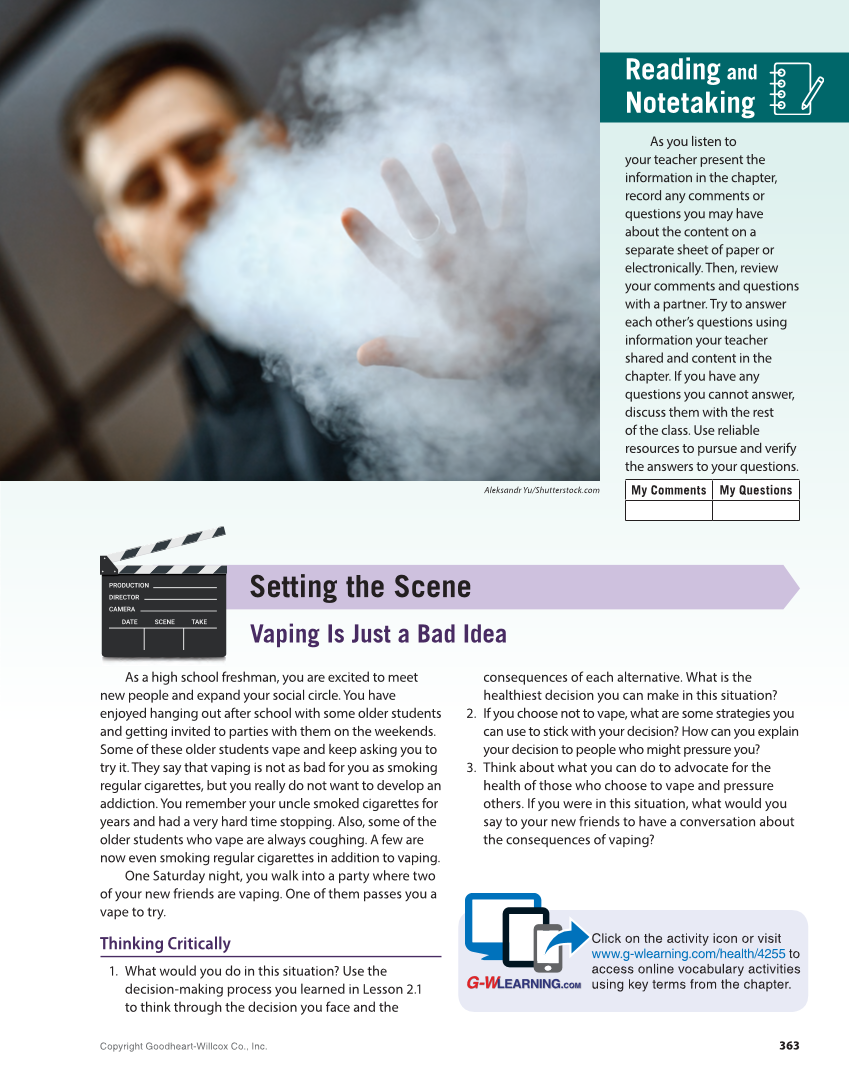 Reading and Notetaking

As you listen to your teacher present the information in the chapter, record any comments or questions you may have about the content on a separate sheet of paper or electronically. Then, review your comments and questions with a partner. Try to answer each other's questions using information your teacher shared and content in the chapter. If you have any questions you cannot answer, discuss them with the rest of the class. Use reliable resources to pursue and verify the answers to your questions.

| My Comments | My Questions |
|---|---|
| | |

Aleksandr Yu/Shutterstock.com

PRODUCTION
DIRECTOR
CAMERA
DATE SCENE TAKE

Setting the Scene

Vaping Is Just a Bad Idea

As a high school freshman, you are excited to meet new people and expand your social circle. You have enjoyed hanging out after school with some older students and getting invited to parties with them on the weekends. Some of these older students vape and keep asking you to try it. They say that vaping is not as bad for you as smoking regular cigarettes, but you really do not want to develop an addiction. You remember your uncle smoked cigarettes for years and had a very hard time stopping. Also, some of the older students who vape are always coughing. A few are now even smoking regular cigarettes in addition to vaping.

One Saturday night, you walk into a party where two of your new friends are vaping. One of them passes you a vape to try.

Thinking Critically

1. What would you do in this situation? Use the decision-making process you learned in Lesson 2.1 to think through the decision you face and the consequences of each alternative. What is the healthiest decision you can make in this situation?
2. If you choose not to vape, what are some strategies you can use to stick with your decision? How can you explain your decision to people who might pressure you?
3. Think about what you can do to advocate for the health of those who choose to vape and pressure others. If you were in this situation, what would you say to your new friends to have a conversation about the consequences of vaping?

G-WLEARNING.COM

Click on the activity icon or visit www.g-wlearning.com/health/4255 to access online vocabulary activities using key terms from the chapter.

Copyright Goodheart-Willcox Co., Inc.

363